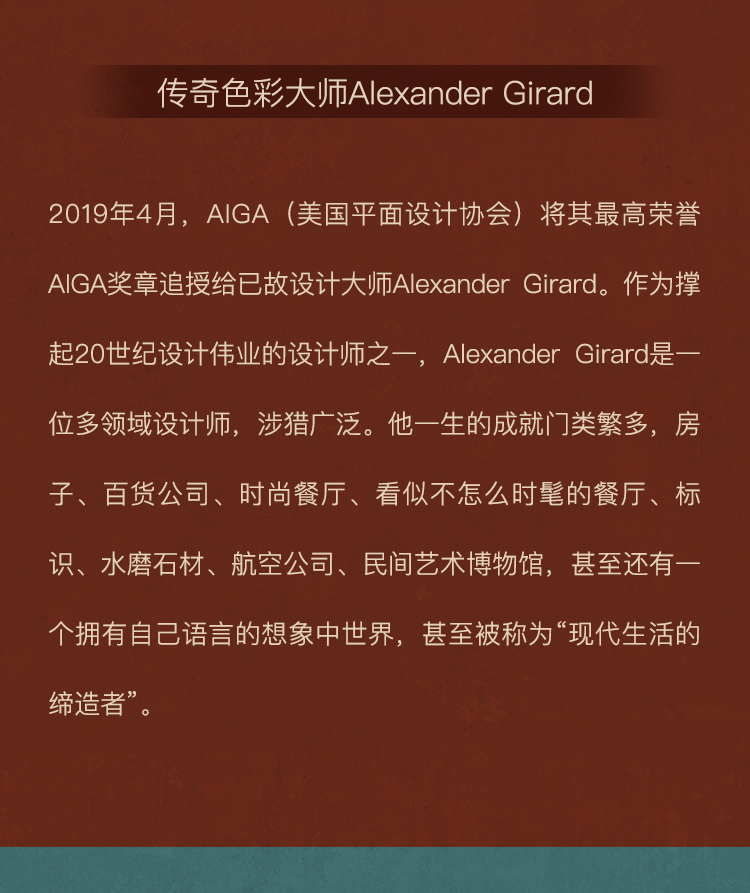 传奇色彩大师Alexander Girard

2019年4月，AIGA（美国平面设计协会）将其最高荣誉AIGA奖章追授给已故设计大师Alexander Girard。作为撑起20世纪设计伟业的设计师之一，Alexander Girard是一位多领域设计师，涉猎广泛。他一生的成就门类繁多，房子、百货公司、时尚餐厅、看似不怎么时髦的餐厅、标识、水磨石材、航空公司、民间艺术博物馆，甚至还有一个拥有自己语言的想象中世界，甚至被称为“现代生活的缔造者”。